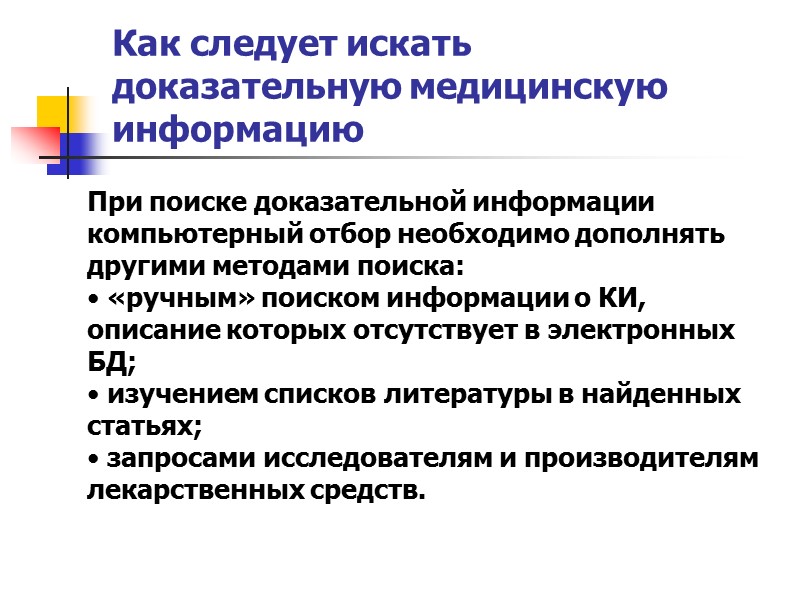 Как следует искать доказательную медицинскую информацию

При поиске доказательной информации компьютерный отбор необходимо дополнять другими методами поиска:
• «ручным» поиском информации о КИ, описание которых отсутствует в электронных БД;
• изучением списков литературы в найденных статьях;
• запросами исследователям и производителям лекарственных средств.